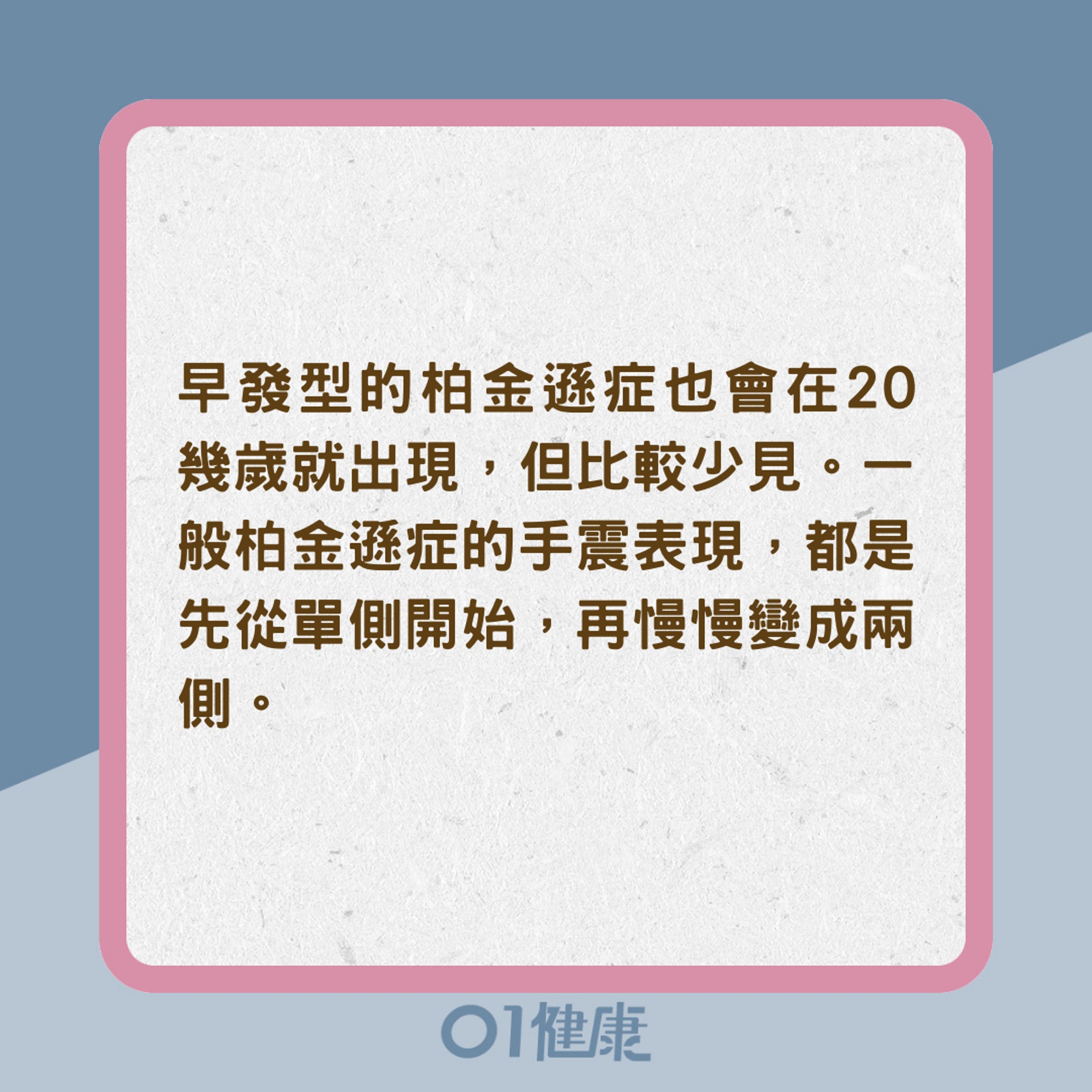 早發型的柏金遜症也會在20幾歲就出現，但比較少見。一般柏金遜症的手震表現，都是先從單側開始，再慢慢變成兩側。

01健康